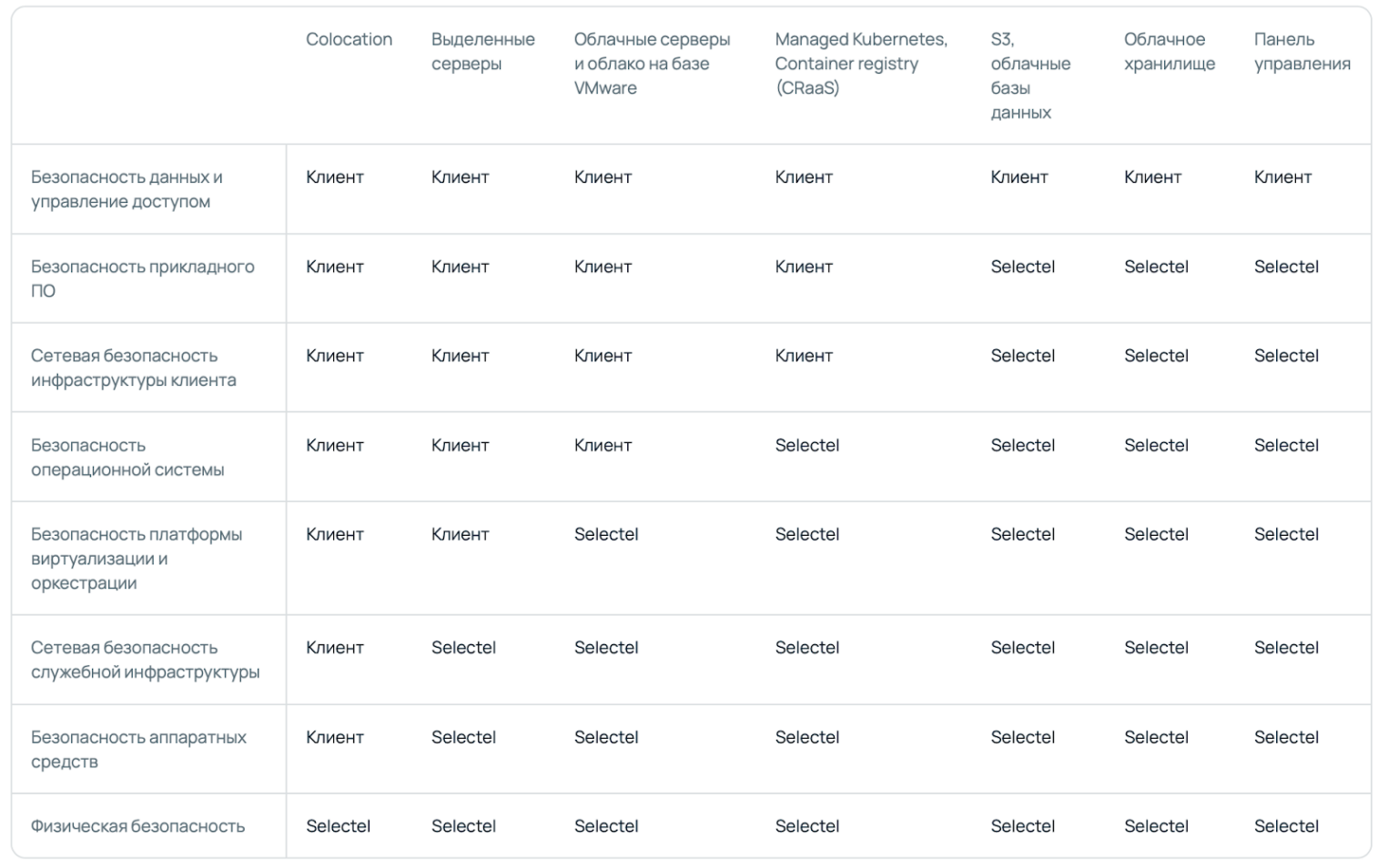 | | Colocation | Выделенные серверы | Облачные серверы и облако на базе VMware | Managed Kubernetes, Container registry (CRaaS) | S3, облачные базы данных | Облачное хранилище | Панель управления |
|---|---|---|---|---|---|---|---|
| Безопасность данных и управление доступом | Клиент | Клиент | Клиент | Клиент | Клиент | Клиент | Клиент |
| Безопасность прикладного ПО | Клиент | Клиент | Клиент | Клиент | Selectel | Selectel | Selectel |
| Сетевая безопасность инфраструктуры клиента | Клиент | Клиент | Клиент | Клиент | Selectel | Selectel | Selectel |
| Безопасность операционной системы | Клиент | Клиент | Клиент | Selectel | Selectel | Selectel | Selectel |
| Безопасность платформы виртуализации и оркестрации | Клиент | Клиент | Selectel | Selectel | Selectel | Selectel | Selectel |
| Сетевая безопасность служебной инфраструктуры | Клиент | Selectel | Selectel | Selectel | Selectel | Selectel | Selectel |
| Безопасность аппаратных средств | Клиент | Selectel | Selectel | Selectel | Selectel | Selectel | Selectel |
| Физическая безопасность | Selectel | Selectel | Selectel | Selectel | Selectel | Selectel | Selectel |